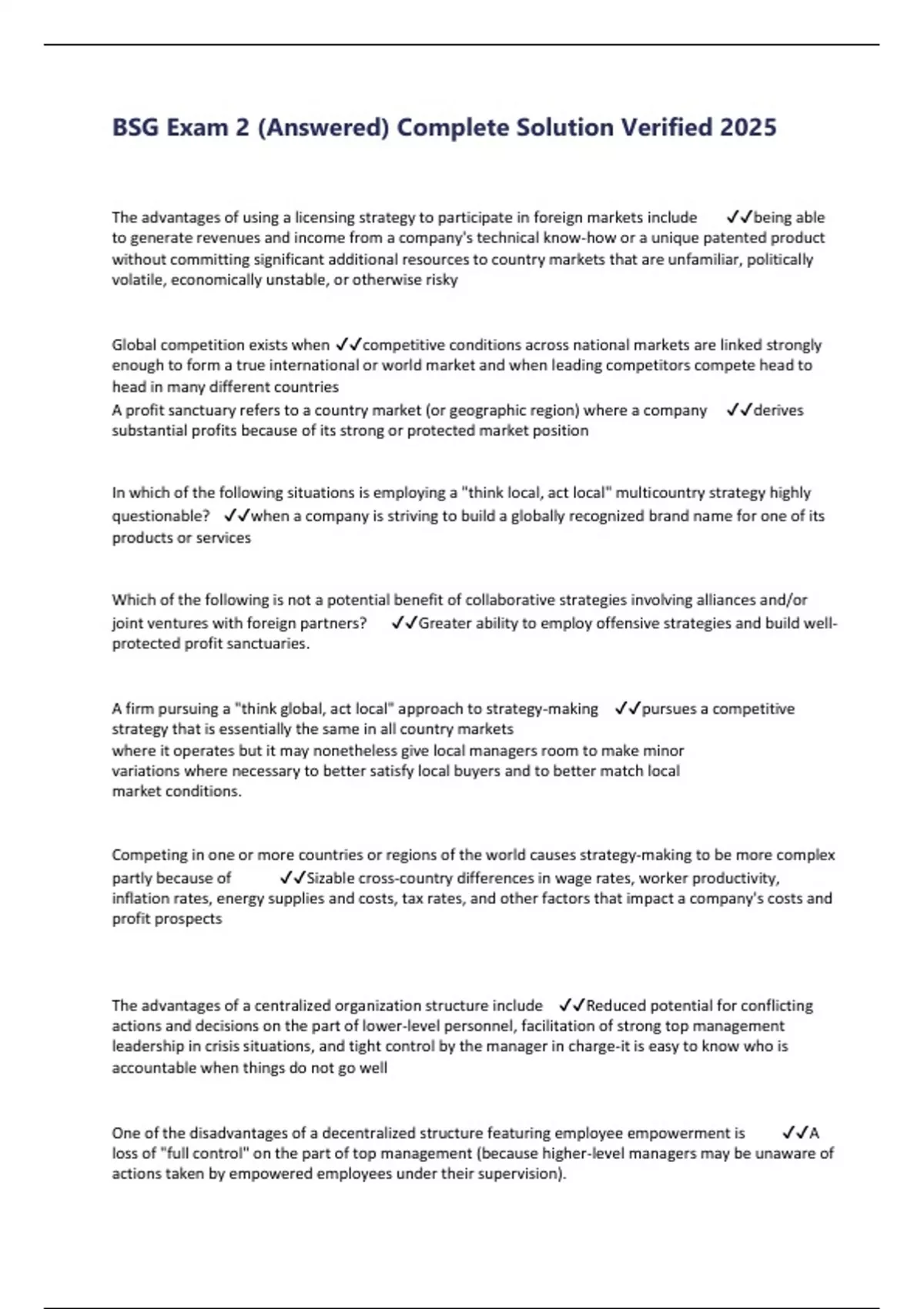 BSG Exam 2 (Answered) Complete Solution Verified 2025

The advantages of using a licensing strategy to participate in foreign markets include ✓✓being able to generate revenues and income from a company's technical know-how or a unique patented product without committing significant additional resources to country markets that are unfamiliar, politically volatile, economically unstable, or otherwise risky

Global competition exists when ✓✓competitive conditions across national markets are linked strongly enough to form a true international or world market and when leading competitors compete head to head in many different countries
A profit sanctuary refers to a country market (or geographic region) where a company ✓✓derives substantial profits because of its strong or protected market position

In which of the following situations is employing a "think local, act local" multicountry strategy highly questionable? ✓✓when a company is striving to build a globally recognized brand name for one of its products or services

Which of the following is not a potential benefit of collaborative strategies involving alliances and/or joint ventures with foreign partners? ✓✓Greater ability to employ offensive strategies and build well-protected profit sanctuaries.

A firm pursuing a "think global, act local" approach to strategy-making ✓✓pursues a competitive strategy that is essentially the same in all country markets
where it operates but it may nonetheless give local managers room to make minor variations where necessary to better satisfy local buyers and to better match local market conditions.

Competing in one or more countries or regions of the world causes strategy-making to be more complex partly because of ✓✓Sizable cross-country differences in wage rates, worker productivity, inflation rates, energy supplies and costs, tax rates, and other factors that impact a company's costs and profit prospects

The advantages of a centralized organization structure include ✓✓Reduced potential for conflicting actions and decisions on the part of lower-level personnel, facilitation of strong top management leadership in crisis situations, and tight control by the manager in charge-it is easy to know who is accountable when things do not go well

One of the disadvantages of a decentralized structure featuring employee empowerment is ✓✓A loss of "full control" on the part of top management (because higher-level managers may be unaware of actions taken by empowered employees under their supervision).